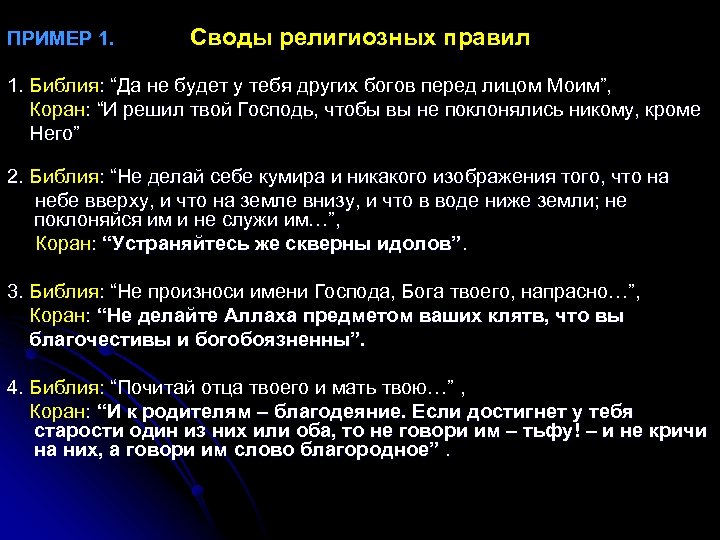 ПРИМЕР 1. Своды религиозных правил

1. Библия: “Да не будет у тебя других богов перед лицом Моим”,
Коран: “И решил твой Господь, чтобы вы не поклонялись никому, кроме Него”

2. Библия: “Не делай себе кумира и никакого изображения того, что на небе вверху, и что на земле внизу, и что в воде ниже земли; не поклоняйся им и не служи им…”,
Коран: “Устраняйтесь же скверны идолов”.

3. Библия: “Не произноси имени Господа, Бога твоего, напрасно…”,
Коран: “Не делайте Аллаха предметом ваших клятв, что вы благочестивы и богобоязненны”.

4. Библия: “Почитай отца твоего и мать твою…” ,
Коран: “И к родителям – благодеяние. Если достигнет у тебя старости один из них или оба, то не говори им – тьфу! – и не кричи на них, а говори им слово благородное” .